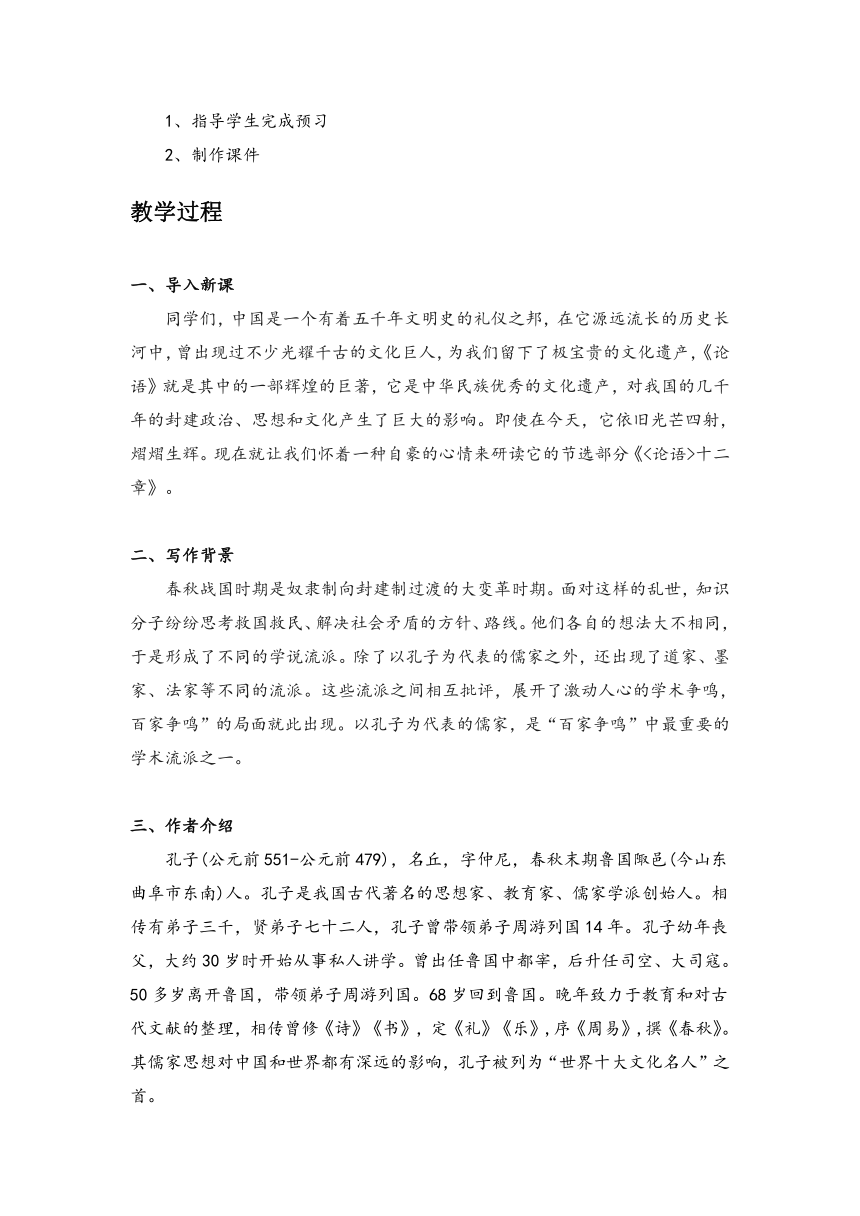 1、指导学生完成预习

2、制作课件

教学过程

一、导入新课

同学们，中国是一个有着五千年文明史的礼仪之邦，在它源远流长的历史长河中，曾出现过不少光耀千古的文化巨人，为我们留下了极宝贵的文化遗产，《论语》就是其中的一部辉煌的巨著，它是中华民族优秀的文化遗产，对我国的几千年的封建政治、思想和文化产生了巨大的影响。即使在今天，它依旧光芒四射，熠熠生辉。现在就让我们怀着一种自豪的心情来研读它的节选部分《<论语>十二章》。

二、写作背景

春秋战国时期是奴隶制向封建制过渡的大变革时期。面对这样的乱世，知识分子纷纷思考救国救民、解决社会矛盾的方针、路线。他们各自的想法大不相同，于是形成了不同的学说流派。除了以孔子为代表的儒家之外，还出现了道家、墨家、法家等不同的流派。这些流派之间相互批评，展开了激动人心的学术争鸣，百家争鸣”的局面就此出现。以孔子为代表的儒家，是“百家争鸣”中最重要的学术流派之一。

三、作者介绍

孔子(公元前551-公元前479)，名丘，字仲尼，春秋末期鲁国陬邑(今山东曲阜市东南)人。孔子是我国古代著名的思想家、教育家、儒家学派创始人。相传有弟子三千，贤弟子七十二人，孔子曾带领弟子周游列国14年。孔子幼年丧父，大约30岁时开始从事私人讲学。曾出任鲁国中都宰，后升任司空、大司寇。50多岁离开鲁国，带领弟子周游列国。68岁回到鲁国。晚年致力于教育和对古代文献的整理，相传曾修《诗》《书》，定《礼》《乐》，序《周易》，撰《春秋》。其儒家思想对中国和世界都有深远的影响，孔子被列为“世界十大文化名人”之首。